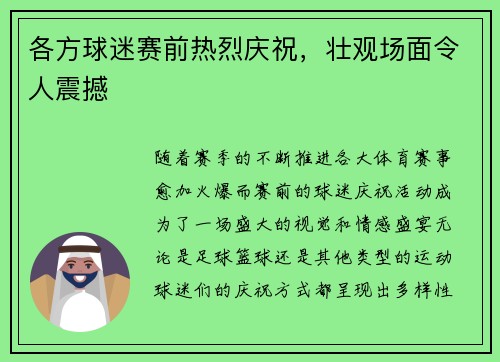 各方球迷赛前热烈庆祝，壮观场面令人震撼

随着赛季的不断推进各大体育赛事愈加火爆而赛前的球迷庆祝活动成为了一场盛大的视觉和情感盛宴无论是足球篮球还是其他类型的运动球迷们的庆祝方式都呈现出多样性